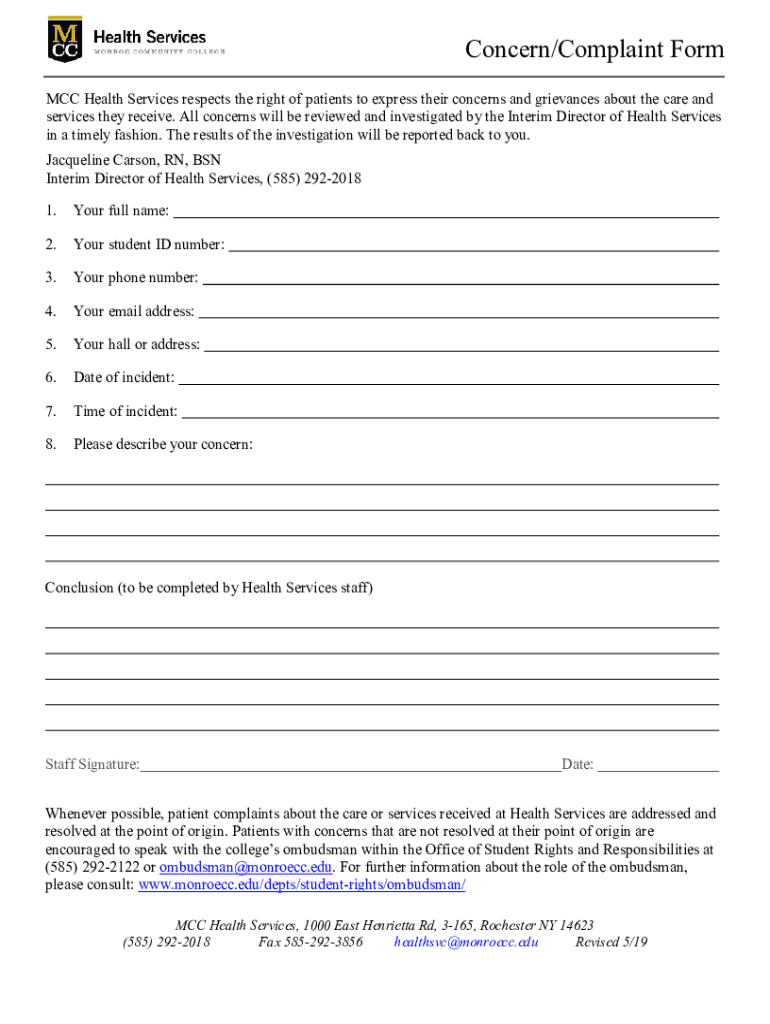 MCC Health Services
MONROE COMMUNITY COLLEGE

Concern/Complaint Form

MCC Health Services respects the right of patients to express their concerns and grievances about the care and services they receive. All concerns will be reviewed and investigated by the Interim Director of Health Services in a timely fashion. The results of the investigation will be reported back to you.

Jacqueline Carson, RN, BSN
Interim Director of Health Services, (585) 292-2018

1. Your full name:

2. Your student ID number:

3. Your phone number:

4. Your email address:

5. Your hall or address:

6. Date of incident:

7. Time of incident:

8. Please describe your concern:

Conclusion (to be completed by Health Services staff)

Staff Signature: Date:

Whenever possible, patient complaints about the care or services received at Health Services are addressed and resolved at the point of origin. Patients with concerns that are not resolved at their point of origin are encouraged to speak with the college's ombudsman within the Office of Student Rights and Responsibilities at (585) 292-2122 or ombudsman@monroecc.edu. For further information about the role of the ombudsman, please consult: www.monroecc.edu/depts/student-rights/ombudsman/

MCC Health Services, 1000 East Henrietta Rd, 3-165, Rochester NY 14623
(585) 292-2018 Fax 585-292-3856 healthsvc@monroecc.edu Revised 5/19